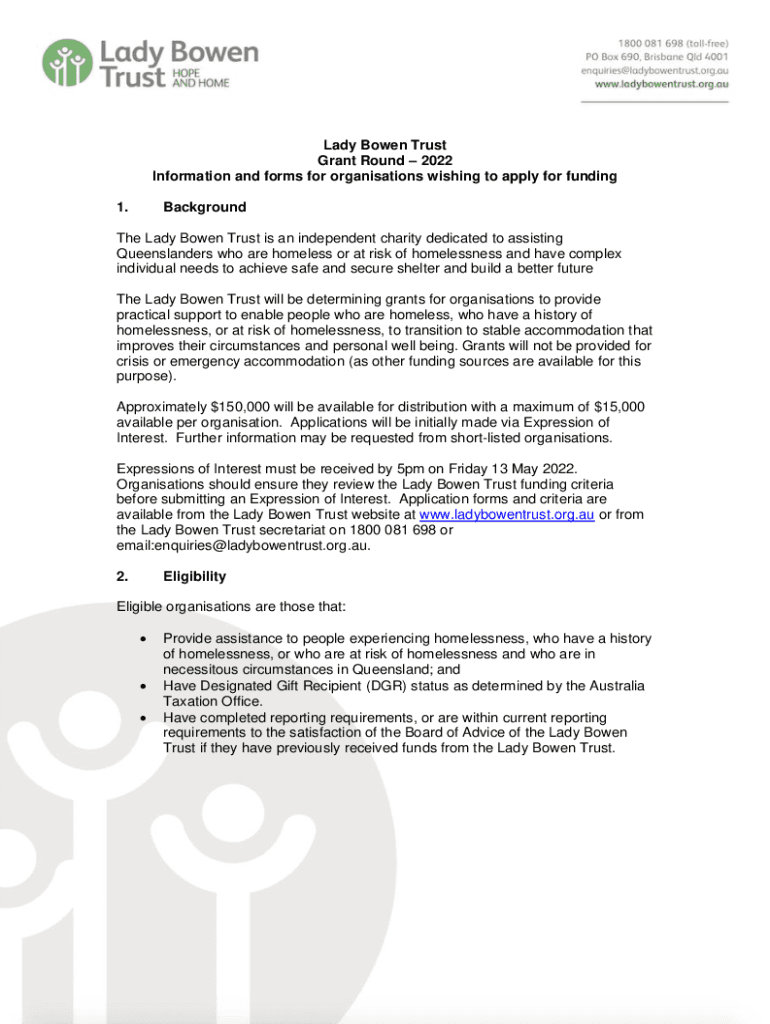 Lady Bowen Trust HOPE AND HOME

1800 081 698 (toll-free)
PO Box 690, Brisbane Qld 4001
enquiries@ladybowentrust.org.au
www.ladybowentrust.org.au

Lady Bowen Trust
Grant Round – 2022
Information and forms for organisations wishing to apply for funding

1. Background

The Lady Bowen Trust is an independent charity dedicated to assisting Queenslanders who are homeless or at risk of homelessness and have complex individual needs to achieve safe and secure shelter and build a better future

The Lady Bowen Trust will be determining grants for organisations to provide practical support to enable people who are homeless, who have a history of homelessness, or at risk of homelessness, to transition to stable accommodation that improves their circumstances and personal well being. Grants will not be provided for crisis or emergency accommodation (as other funding sources are available for this purpose).

Approximately $150,000 will be available for distribution with a maximum of $15,000 available per organisation. Applications will be initially made via Expression of Interest. Further information may be requested from short-listed organisations.

Expressions of Interest must be received by 5pm on Friday 13 May 2022. Organisations should ensure they review the Lady Bowen Trust funding criteria before submitting an Expression of Interest. Application forms and criteria are available from the Lady Bowen Trust website at www.ladybowentrust.org.au or from the Lady Bowen Trust secretariat on 1800 081 698 or email:enquiries@ladybowentrust.org.au.

2. Eligibility

Eligible organisations are those that:

• Provide assistance to people experiencing homelessness, who have a history of homelessness, or who are at risk of homelessness and who are in necessitous circumstances in Queensland; and
• Have Designated Gift Recipient (DGR) status as determined by the Australia Taxation Office.
• Have completed reporting requirements, or are within current reporting requirements to the satisfaction of the Board of Advice of the Lady Bowen Trust if they have previously received funds from the Lady Bowen Trust.